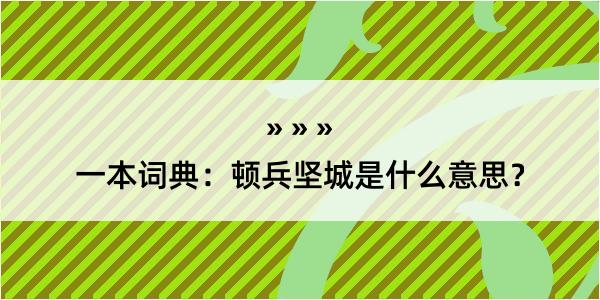 » » »

一本词典：顿兵坚城是什么意思？